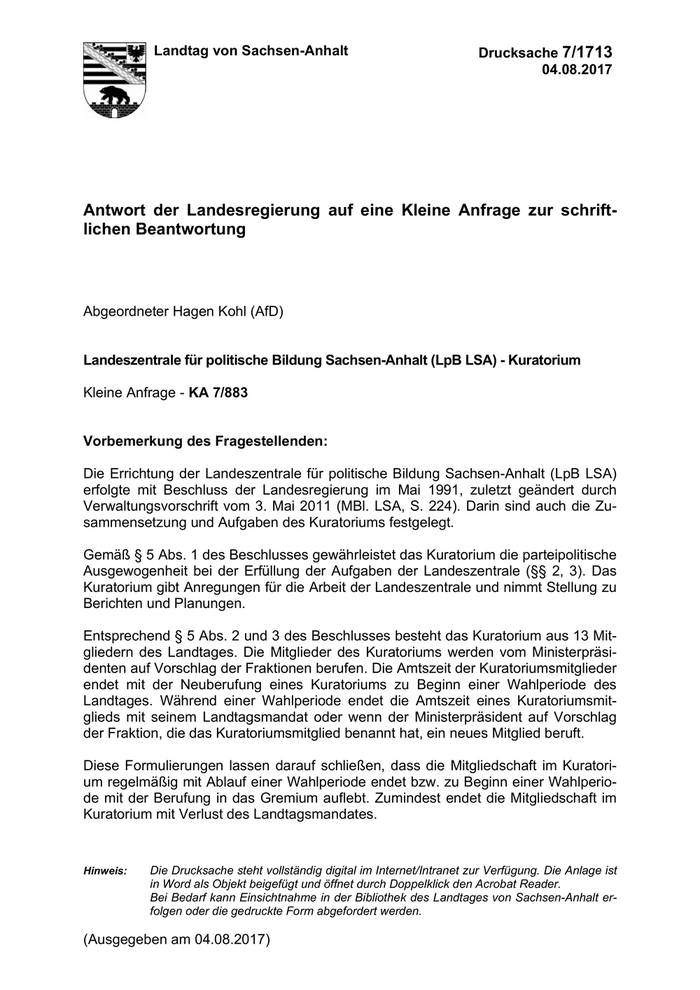 Landtag von Sachsen-Anhalt

Drucksache 7/1713
04.08.2017

Antwort der Landesregierung auf eine Kleine Anfrage zur schriftlichen Beantwortung

Abgeordneter Hagen Kohl (AfD)

Landeszentrale für politische Bildung Sachsen-Anhalt (LpB LSA) - Kuratorium

Kleine Anfrage - KA 7/883

Vorbemerkung des Fragestellenden:

Die Errichtung der Landeszentrale für politische Bildung Sachsen-Anhalt (LpB LSA) erfolgte mit Beschluss der Landesregierung im Mai 1991, zuletzt geändert durch Verwaltungsvorschrift vom 3. Mai 2011 (MBl. LSA, S. 224). Darin sind auch die Zusammensetzung und Aufgaben des Kuratoriums festgelegt.

Gemäß § 5 Abs. 1 des Beschlusses gewährleistet das Kuratorium die parteipolitische Ausgewogenheit bei der Erfüllung der Aufgaben der Landeszentrale (§§ 2, 3). Das Kuratorium gibt Anregungen für die Arbeit der Landeszentrale und nimmt Stellung zu Berichten und Planungen.

Entsprechend § 5 Abs. 2 und 3 des Beschlusses besteht das Kuratorium aus 13 Mitgliedern des Landtages. Die Mitglieder des Kuratoriums werden vom Ministerpräsidenten auf Vorschlag der Fraktionen berufen. Die Amtszeit der Kuratoriumsmitglieder endet mit der Neuberufung eines Kuratoriums zu Beginn einer Wahlperiode des Landtages. Während einer Wahlperiode endet die Amtszeit eines Kuratoriumsmitglieds mit seinem Landtagsmandat oder wenn der Ministerpräsident auf Vorschlag der Fraktion, die das Kuratoriumsmitglied benannt hat, ein neues Mitglied beruft.

Diese Formulierungen lassen darauf schließen, dass die Mitgliedschaft im Kuratorium regelmäßig mit Ablauf einer Wahlperiode endet bzw. zu Beginn einer Wahlperiode mit der Berufung in das Gremium auflebt. Zumindest endet die Mitgliedschaft im Kuratorium mit Verlust des Landtagsmandates.

Hinweis: Die Drucksache steht vollständig digital im Internet/Intranet zur Verfügung. Die Anlage ist in Word als Objekt beigefügt und öffnet durch Doppelklick den Acrobat Reader. Bei Bedarf kann Einsichtnahme in der Bibliothek des Landtages von Sachsen-Anhalt erfolgen oder die gedruckte Form abgefordert werden.

(Ausgegeben am 04.08.2017)